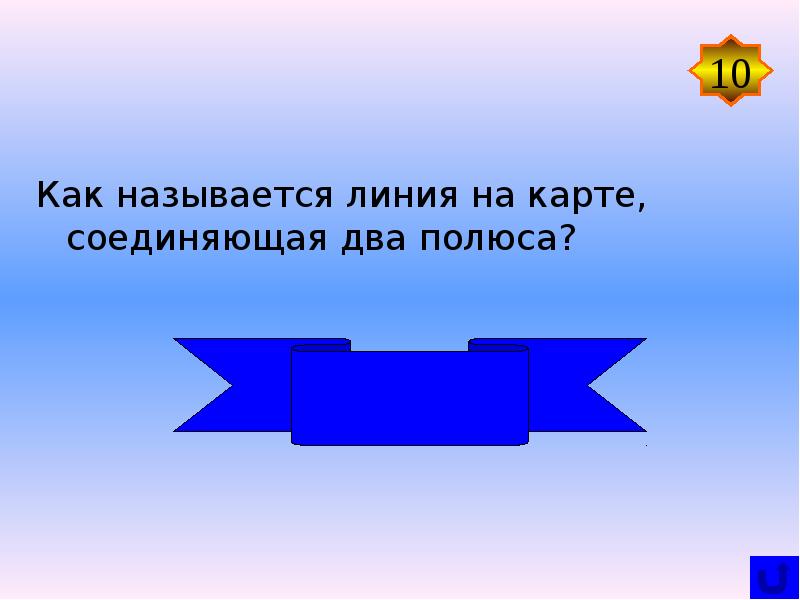 10

Как называется линия на карте, соединяющая два полюса?